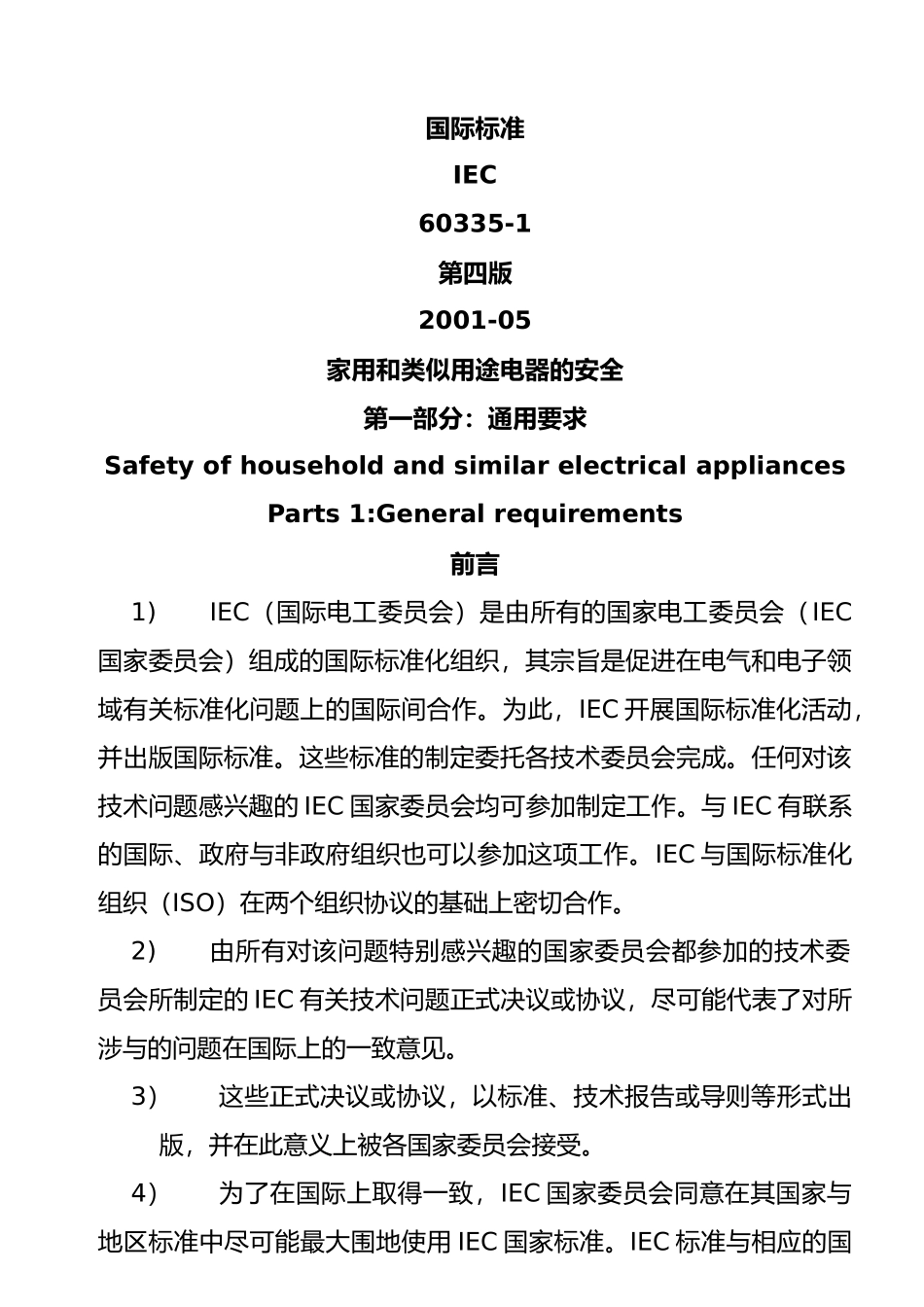 国际标准

IEC

60335-1

第四版

2001-05

家用和类似用途电器的安全

第一部分：通用要求

Safety of household and similar electrical appliances

Parts 1:General requirements

前言

1) IEC（国际电工委员会）是由所有的国家电工委员会（IEC国家委员会）组成的国际标准化组织，其宗旨是促进在电气和电子领域有关标准化问题上的国际间合作。为此，IEC开展国际标准化活动，并出版国际标准。这些标准的制定委托各技术委员会完成。任何对该技术问题感兴趣的IEC国家委员会均可参加制定工作。与IEC有联系的国际、政府与非政府组织也可以参加这项工作。IEC与国际标准化组织（ISO）在两个组织协议的基础上密切合作。

2) 由所有对该问题特别感兴趣的国家委员会都参加的技术委员会所制定的IEC有关技术问题正式决议或协议，尽可能代表了对所涉与的问题在国际上的一致意见。

3) 这些正式决议或协议，以标准、技术报告或导则等形式出版，并在此意义上被各国家委员会接受。

4) 为了在国际上取得一致，IEC国家委员会同意在其国家与地区标准中尽可能最大围地使用IEC国家标准。IEC标准与相应的国